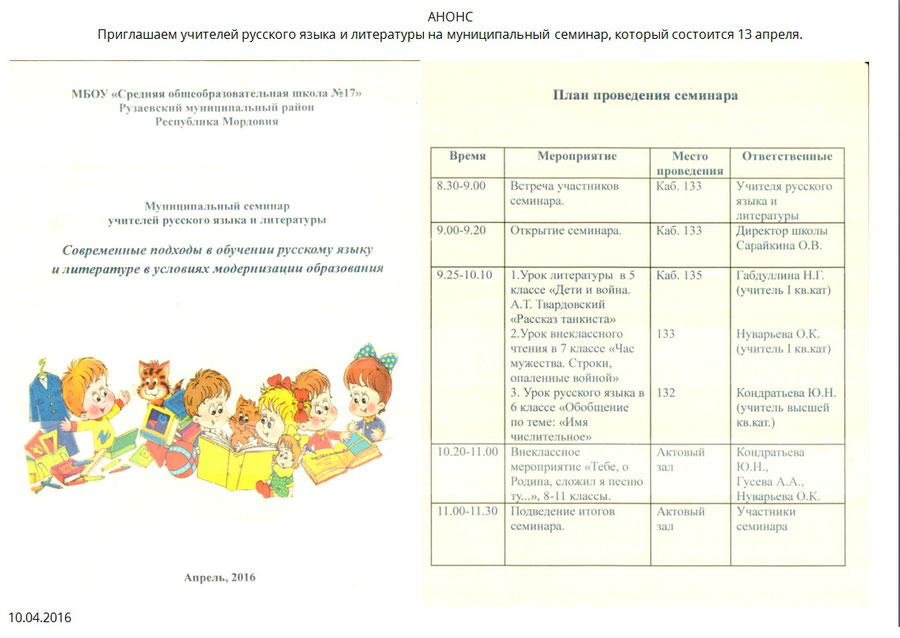 АНОНС
Приглашаем учителей русского языка и литературы на муниципальный семинар, который состоится 13 апреля.

МБОУ «Средняя общеобразовательная школа №17»
Рузаевский муниципальный район
Республика Мордовия

Муниципальный семинар
учителей русского языка и литературы

Современные подходы в обучении русскому языку и литературе в условиях модернизации образования

Апрель, 2016

План проведения семинара

| Время | Мероприятие | Место проведения | Ответственные |
|---|---|---|---|
| 8.30-9.00 | Встреча участников семинара. | Каб. 133 | Учителя русского языка и литературы |
| 9.00-9.20 | Открытие семинара. | Каб. 133 | Директор школы Сарайкина О.В. |
| 9.25-10.10 | 1.Урок литературы в 5 классе «Дети и война. А.Т. Твардовский «Рассказ танкиста» 2.Урок внеклассного чтения в 7 классе «Час мужества. Строки, опаленные войной» 3. Урок русского языка в 6 классе «Обобщение по теме: «Имя числительное» | Каб. 135 133 132 | Габдуллина Н.Г. (учитель I кв.кат) Нуварьева О.К. (учитель I кв.кат) Кондратьева Ю.Н. (учитель высшей кв.кат.) |
| 10.20-11.00 | Внеклассное мероприятие «Тебе, о Родина, сложил я песню ту...», 8-11 классы. | Актовый зал | Кондратьева Ю.Н., Гусева А.А., Нуварьева О.К. |
| 11.00-11.30 | Подведение итогов семинара. | Актовый зал | Участники семинара |

10.04.2016